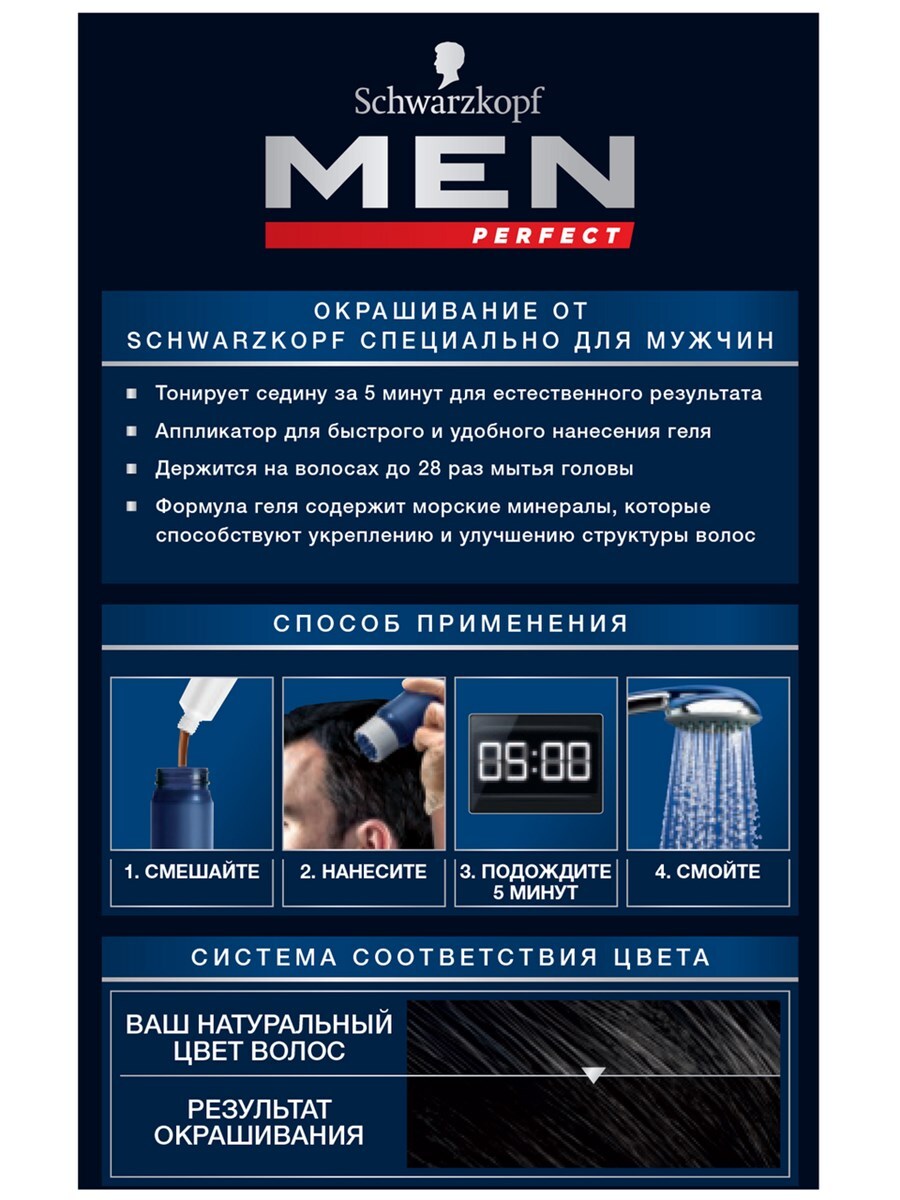 Schwarzkopf
MEN
PERFECT

ОКРАШИВАНИЕ ОТ SCHWARZKOPF СПЕЦИАЛЬНО ДЛЯ МУЖЧИН

Тонирует седину за 5 минут для естественного результата

Аппликатор для быстрого и удобного нанесения геля

Держится на волосах до 28 раз мытья головы

Формула геля содержит морские минералы, которые способствуют укреплению и улучшению структуры волос

СПОСОБ ПРИМЕНЕНИЯ

05:00

1. СМЕШАЙТЕ

2. НАНЕСИТЕ

3. ПОДОЖДИТЕ 5 МИНУТ

4. СМОЙТЕ

СИСТЕМА СООТВЕТСТВИЯ ЦВЕТА

ВАШ НАТУРАЛЬНЫЙ ЦВЕТ ВОЛОС

РЕЗУЛЬТАТ ОКРАШИВАНИЯ